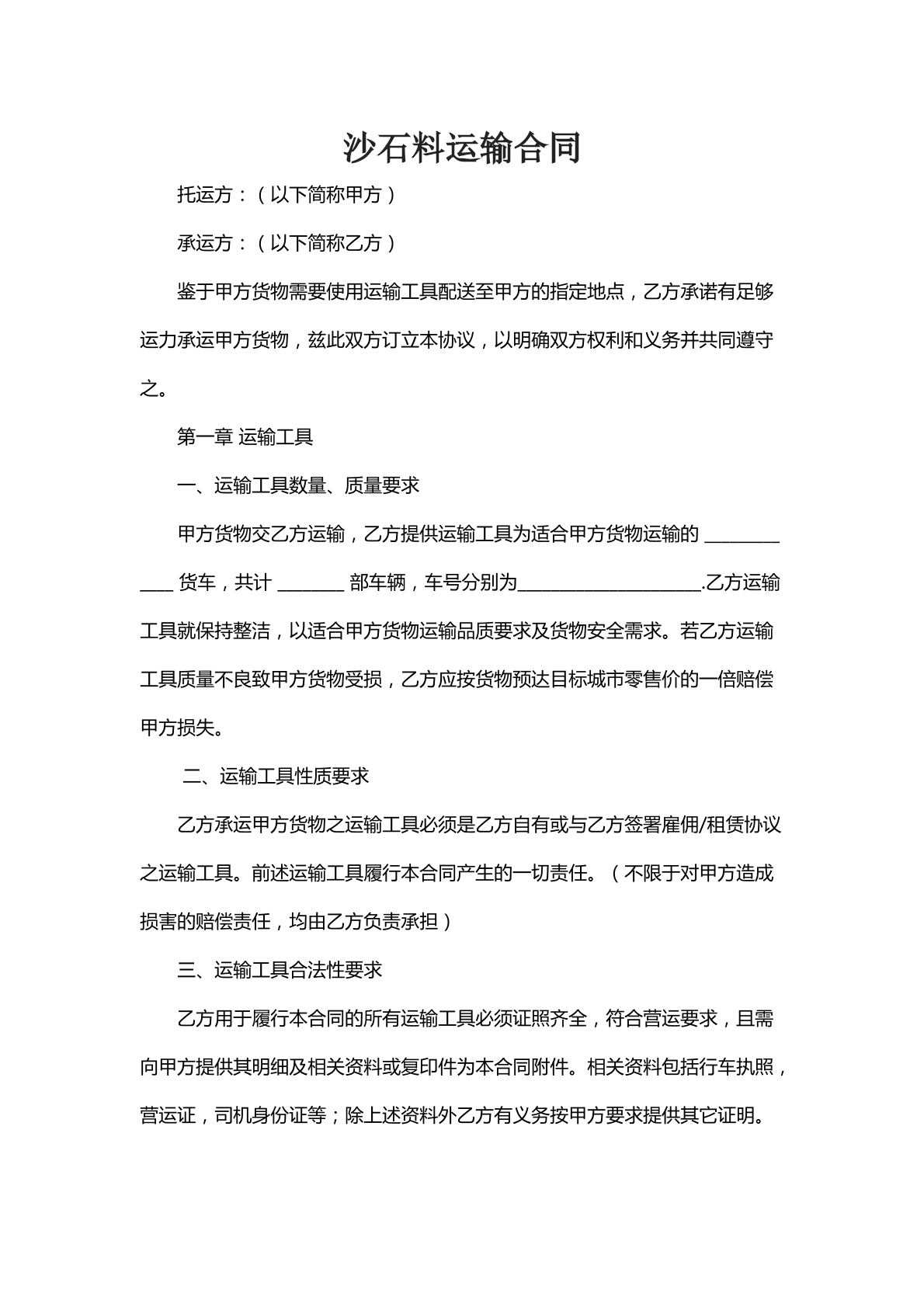 沙石料运输合同

托运方：（以下简称甲方）

承运方：（以下简称乙方）

鉴于甲方货物需要使用运输工具配送至甲方的指定地点，乙方承诺有足够运力承运甲方货物，兹此双方订立本协议，以明确双方权利和义务并共同遵守之。

第一章 运输工具

一、运输工具数量、质量要求

甲方货物交乙方运输，乙方提供运输工具为适合甲方货物运输的____货车，共计____部车辆，车号分别为____.乙方运输工具就保持整洁，以适合甲方货物运输品质要求及货物安全需求。若乙方运输工具质量不良致甲方货物受损，乙方应按货物预达目标城市零售价的一倍赔偿甲方损失。

二、运输工具性质要求

乙方承运甲方货物之运输工具必须是乙方自有或与乙方签署雇佣/租赁协议之运输工具。前述运输工具履行本合同产生的一切责任。（不限于对甲方造成损害的赔偿责任，均由乙方负责承担）

三、运输工具合法性要求

乙方用于履行本合同的所有运输工具必须证照齐全，符合营运要求，且需向甲方提供其明细及相关资料或复印件为本合同附件。相关资料包括行车执照，营运证，司机身份证等；除上述资料外乙方有义务按甲方要求提供其它证明。